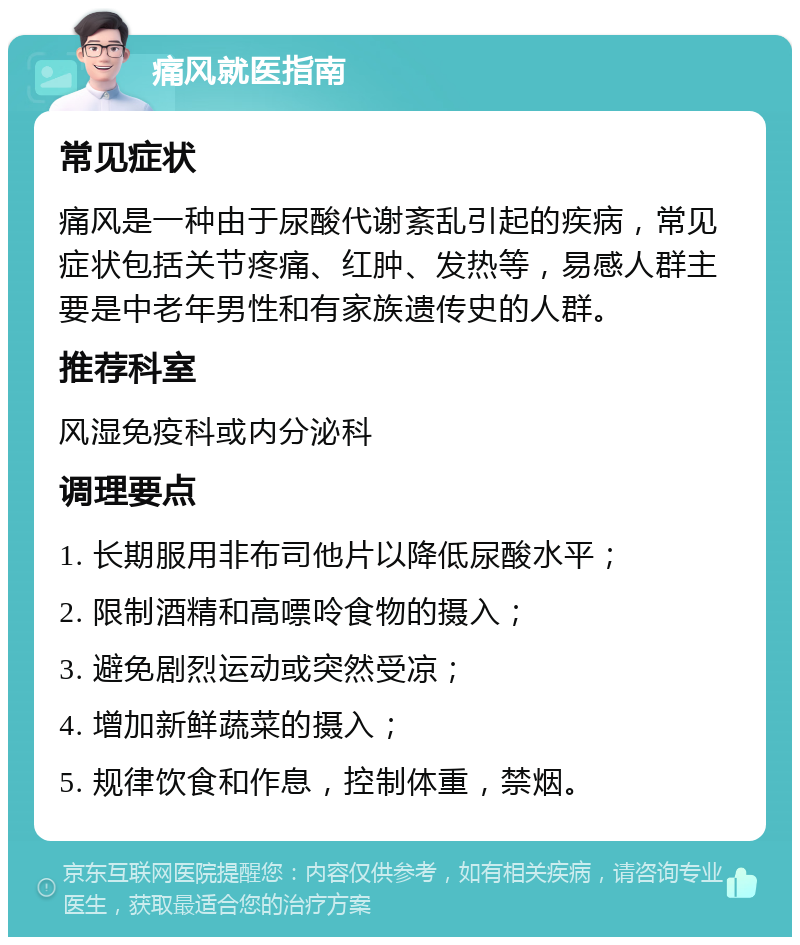 痛风就医指南

常见症状

痛风是一种由于尿酸代谢紊乱引起的疾病，常见症状包括关节疼痛、红肿、发热等，易感人群主要是中老年男性和有家族遗传史的人群。

推荐科室

风湿免疫科或内分泌科

调理要点

1. 长期服用非布司他片以降低尿酸水平；

2. 限制酒精和高嘌呤食物的摄入；

3. 避免剧烈运动或突然受凉；

4. 增加新鲜蔬菜的摄入；

5. 规律饮食和作息，控制体重，禁烟。

京东互联网医院提醒您：内容仅供参考，如有相关疾病，请咨询专业医生，获取最适合您的治疗方案